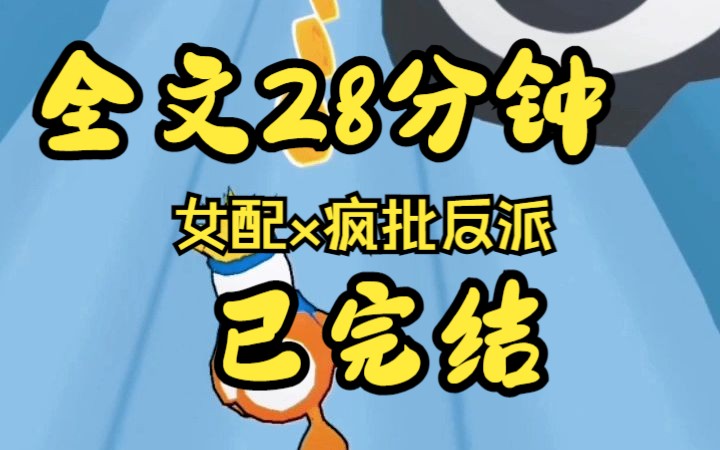 全文28分钟

女配×疯批反派

已完结